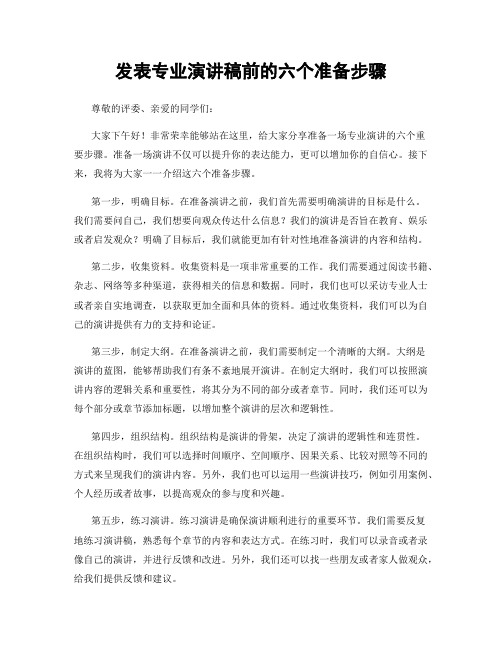 发表专业演讲稿前的六个准备步骤

尊敬的评委、亲爱的同学们：

大家下午好！非常荣幸能够站在这里，给大家分享准备一场专业演讲的六个重要步骤。准备一场演讲不仅可以提升你的表达能力，更可以增加你的自信心。接下来，我将为大家一一介绍这六个准备步骤。

第一步，明确目标。在准备演讲之前，我们首先需要明确演讲的目标是什么。我们需要问自己，我们想要向观众传达什么信息？我们的演讲是否旨在教育、娱乐或者启发观众？明确了目标后，我们就能更加有针对性地准备演讲的内容和结构。

第二步，收集资料。收集资料是一项非常重要的工作。我们需要通过阅读书籍、杂志、网络等多种渠道，获得相关的信息和数据。同时，我们也可以采访专业人士或者亲自实地调查，以获取更加全面和具体的资料。通过收集资料，我们可以为自己的演讲提供有力的支持和论证。

第三步，制定大纲。在准备演讲之前，我们需要制定一个清晰的大纲。大纲是演讲的蓝图，能够帮助我们有条不紊地展开演讲。在制定大纲时，我们可以按照演讲内容的逻辑关系和重要性，将其分为不同的部分或者章节。同时，我们还可以为每个部分或章节添加标题，以增加整个演讲的层次和逻辑性。

第四步，组织结构。组织结构是演讲的骨架，决定了演讲的逻辑性和连贯性。在组织结构时，我们可以选择时间顺序、空间顺序、因果关系、比较对照等不同的方式来呈现我们的演讲内容。另外，我们也可以运用一些演讲技巧，例如引用案例、个人经历或者故事，以提高观众的参与度和兴趣。

第五步，练习演讲。练习演讲是确保演讲顺利进行的重要环节。我们需要反复地练习演讲稿，熟悉每个章节的内容和表达方式。在练习时，我们可以录音或者录像自己的演讲，并进行反馈和改进。另外，我们还可以找一些朋友或者家人做观众，给我们提供反馈和建议。